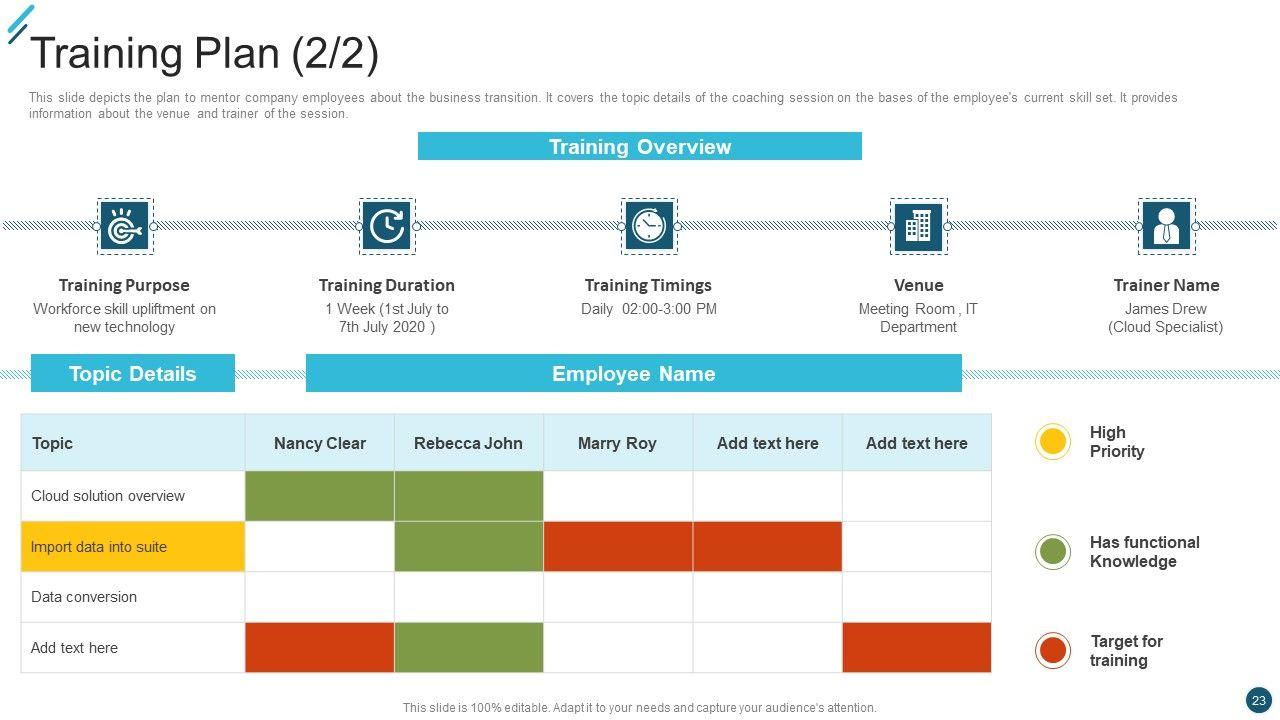 Training Plan (2/2)

This slide depicts the plan to mentor company employees about the business transition. It covers the topic details of the coaching session on the bases of the employee's current skill set. It provides information about the venue and trainer of the session.

Training Overview

Training Purpose
Workforce skill upliftment on new technology

Training Duration
1 Week (1st July to 7th July 2020 )

Training Timings
Daily 02:00-3:00 PM

Venue
Meeting Room , IT Department

Trainer Name
James Drew (Cloud Specialist)

Topic Details

Employee Name

| Topic | Nancy Clear | Rebecca John | Marry Roy | Add text here | Add text here |
|---|---|---|---|---|---|
| Cloud solution overview | | | | | |
| Import data into suite | | | | | |
| Data conversion | | | | | |
| Add text here | | | | | |

High Priority

Has functional Knowledge

Target for training

This slide is 100% editable. Adapt it to your needs and capture your audience's attention.

23